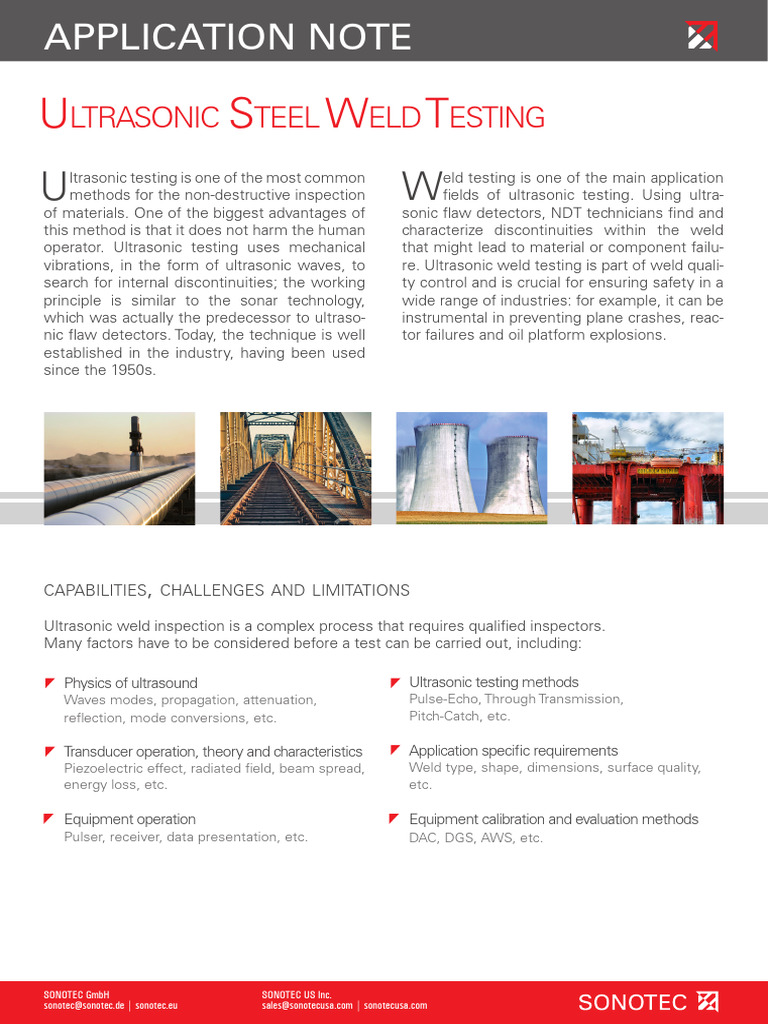 APPLICATION NOTE

ULTRASONIC STEEL WELD TESTING

Ultrasonic testing is one of the most common methods for the non-destructive inspection of materials. One of the biggest advantages of this method is that it does not harm the human operator. Ultrasonic testing uses mechanical vibrations, in the form of ultrasonic waves, to search for internal discontinuities; the working principle is similar to the sonar technology, which was actually the predecessor to ultrasonic flaw detectors. Today, the technique is well established in the industry, having been used since the 1950s.

Weld testing is one of the main application fields of ultrasonic testing. Using ultrasonic flaw detectors, NDT technicians find and characterize discontinuities within the weld that might lead to material or component failure. Ultrasonic weld testing is part of weld quality control and is crucial for ensuring safety in a wide range of industries: for example, it can be instrumental in preventing plane crashes, reactor failures and oil platform explosions.

CAPABILITIES, CHALLENGES AND LIMITATIONS

Ultrasonic weld inspection is a complex process that requires qualified inspectors. Many factors have to be considered before a test can be carried out, including:

Physics of ultrasound
Waves modes, propagation, attenuation, reflection, mode conversions, etc.

Transducer operation, theory and characteristics
Piezoelectric effect, radiated field, beam spread, energy loss, etc.

Equipment operation
Pulser, receiver, data presentation, etc.

Ultrasonic testing methods
Pulse-Echo, Through Transmission, Pitch-Catch, etc.

Application specific requirements
Weld type, shape, dimensions, surface quality, etc.

Equipment calibration and evaluation methods
DAC, DGS, AWS, etc.

SONOTEC GmbH
sonotec@sonotec.de | sonotec.eu

SONOTEC US Inc.
sales@sonotecusa.com | sonotecusa.com

SONOTEC